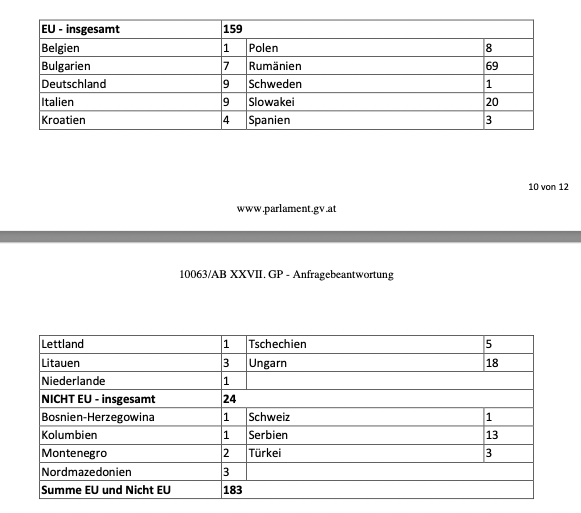 | **EU - insgesamt** | **159** | | |
|---|---|---|---|
| Belgien | 1 | Polen | 8 |
| Bulgarien | 7 | Rumänien | 69 |
| Deutschland | 9 | Schweden | 1 |
| Italien | 9 | Slowakei | 20 |
| Kroatien | 4 | Spanien | 3 |

10 von 12

www.parlament.gv.at

10063/AB XXVII. GP - Anfragebeantwortung

| Lettland | 1 | Tschechien | 5 |
|---|---|---|---|
| Litauen | 3 | Ungarn | 18 |
| Niederlande | 1 | | |
| **NICHT EU - insgesamt** | **24** | | |
| Bosnien-Herzegowina | 1 | Schweiz | 1 |
| Kolumbien | 1 | Serbien | 13 |
| Montenegro | 2 | Türkei | 3 |
| Nordmazedonien | 3 | | |
| **Summe EU und Nicht EU** | **183** | | |